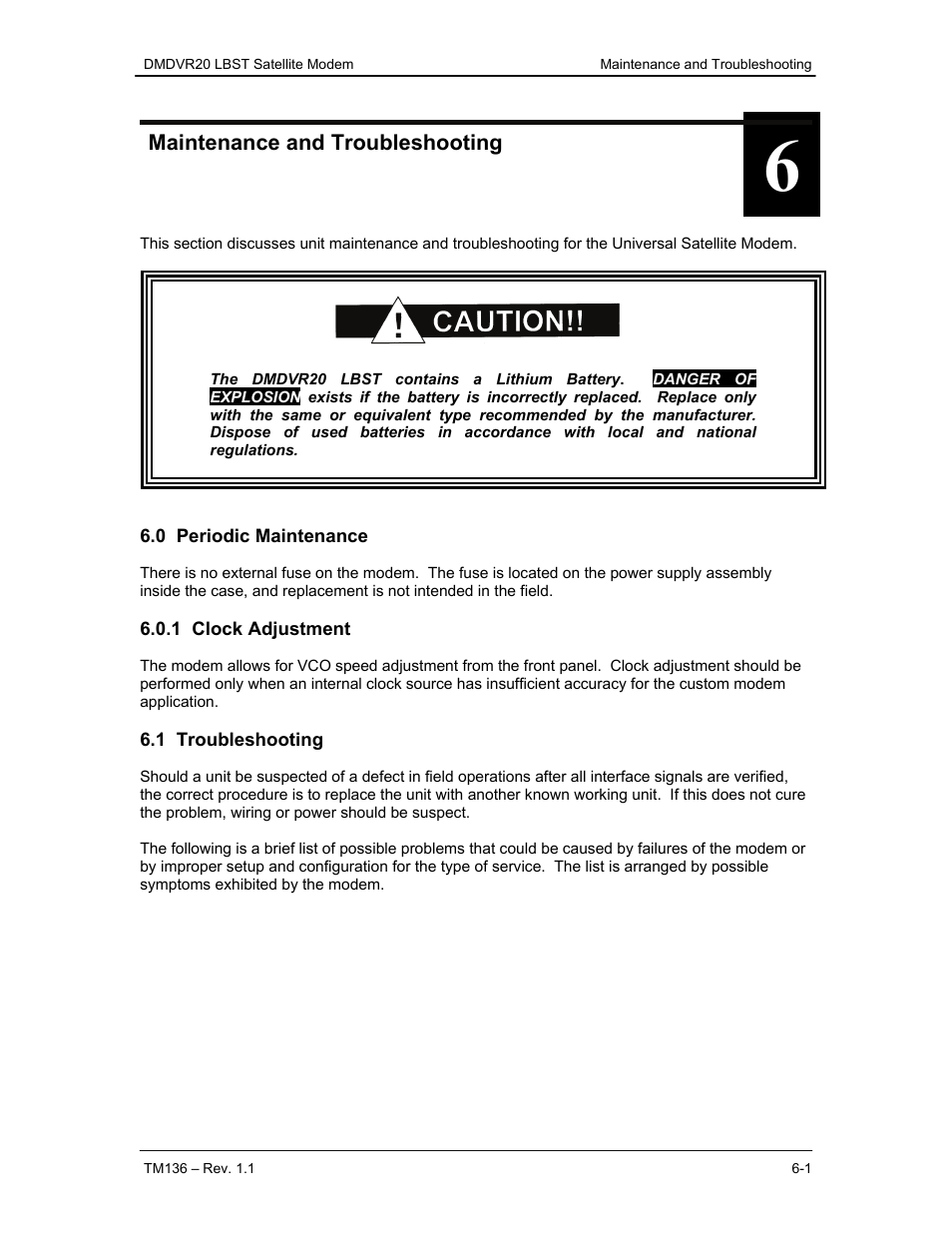 DMDVR20 LBST Satellite Modem

Maintenance and Troubleshooting

Maintenance and Troubleshooting

6

This section discusses unit maintenance and troubleshooting for the Universal Satellite Modem.

! CAUTION!!

The DMDVR20 LBST contains a Lithium Battery. DANGER OF EXPLOSION exists if the battery is incorrectly replaced. Replace only with the same or equivalent type recommended by the manufacturer. Dispose of used batteries in accordance with local and national regulations.

6.0 Periodic Maintenance

There is no external fuse on the modem. The fuse is located on the power supply assembly inside the case, and replacement is not intended in the field.

6.0.1 Clock Adjustment

The modem allows for VCO speed adjustment from the front panel. Clock adjustment should be performed only when an internal clock source has insufficient accuracy for the custom modem application.

6.1 Troubleshooting

Should a unit be suspected of a defect in field operations after all interface signals are verified, the correct procedure is to replace the unit with another known working unit. If this does not cure the problem, wiring or power should be suspect.

The following is a brief list of possible problems that could be caused by failures of the modem or by improper setup and configuration for the type of service. The list is arranged by possible symptoms exhibited by the modem.

TM136 – Rev. 1.1

6-1